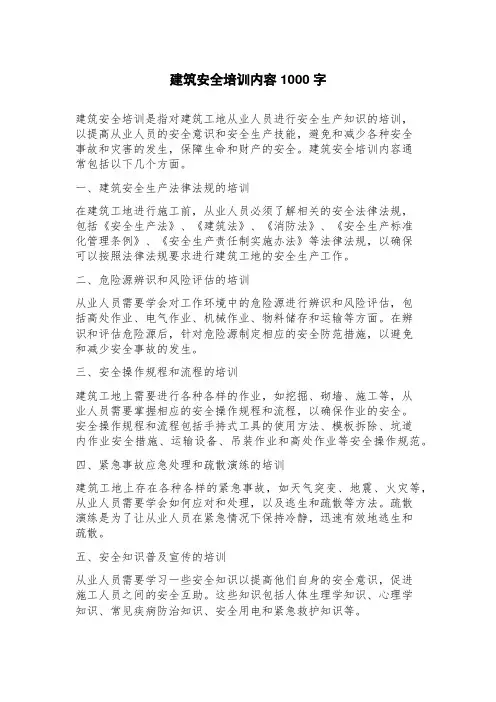 建筑安全培训内容 1000 字

建筑安全培训是指对建筑工地从业人员进行安全生产知识的培训，以提高从业人员的安全意识和安全生产技能，避免和减少各种安全事故和灾害的发生，保障生命和财产的安全。建筑安全培训内容通常包括以下几个方面。

一、建筑安全生产法律法规的培训

在建筑工地进行施工前，从业人员必须了解相关的安全法律法规，包括《安全生产法》、《建筑法》、《消防法》、《安全生产标准化管理条例》、《安全生产责任制实施办法》等法律法规，以确保可以按照法律法规要求进行建筑工地的安全生产工作。

二、危险源辨识和风险评估的培训

从业人员需要学会对工作环境中的危险源进行辨识和风险评估，包括高处作业、电气作业、机械作业、物料储存和运输等方面。在辨识和评估危险源后，针对危险源制定相应的安全防范措施，以避免和减少安全事故的发生。

三、安全操作规程和流程的培训

建筑工地上需要进行各种各样的作业，如挖掘、砌墙、施工等，从业人员需要掌握相应的安全操作规程和流程，以确保作业的安全。安全操作规程和流程包括手持式工具的使用方法、模板拆除、坑道内作业安全措施、运输设备、吊装作业和高处作业等安全操作规范。

四、紧急事故应急处理和疏散演练的培训

建筑工地上存在各种各样的紧急事故，如天气突变、地震、火灾等，从业人员需要学会如何应对和处理，以及逃生和疏散等方法。疏散演练是为了让从业人员在紧急情况下保持冷静，迅速有效地逃生和疏散。

五、安全知识普及宣传的培训

从业人员需要学习一些安全知识以提高他们自身的安全意识，促进施工人员之间的安全互助。这些知识包括人体生理学知识、心理学知识、常见疾病防治知识、安全用电和紧急救护知识等。